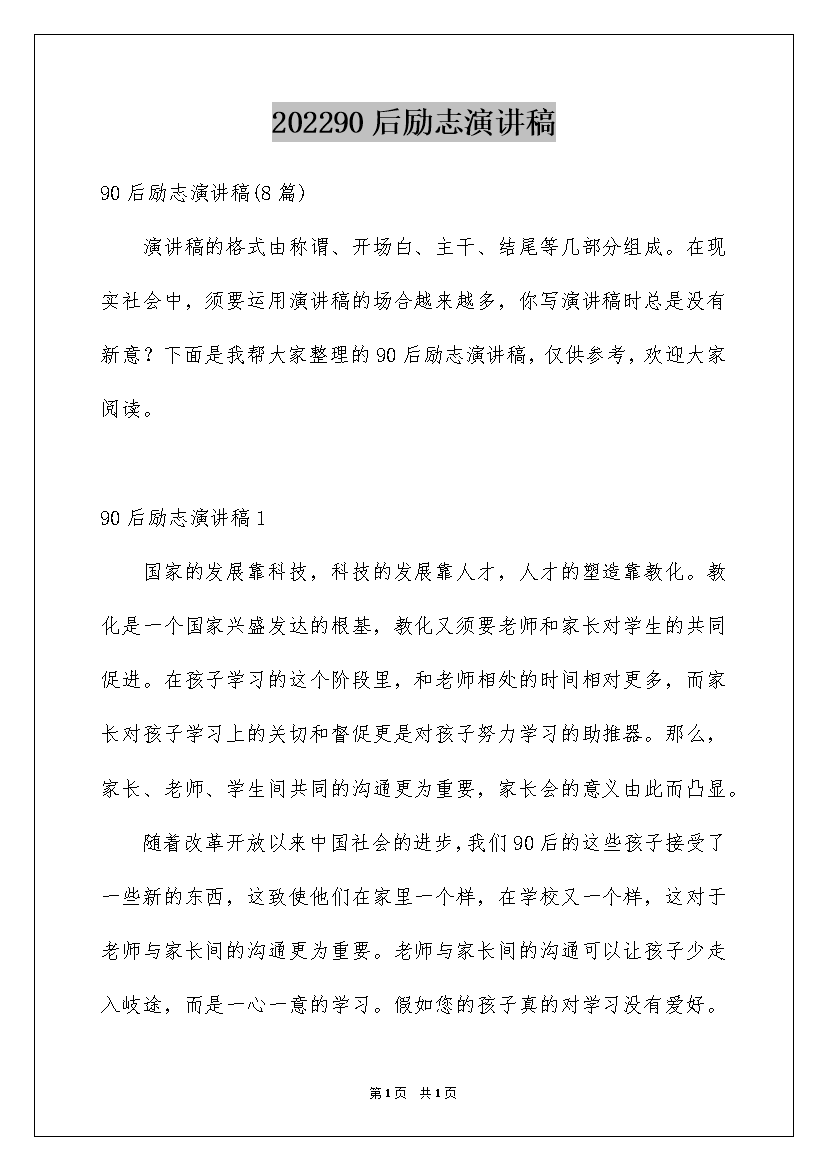 202290后励志演讲稿

90后励志演讲稿(8篇)

演讲稿的格式由称谓、开场白、主干、结尾等几部分组成。在现实社会中，须要运用演讲稿的场合越来越多，你写演讲稿时总是没有新意？下面是我帮大家整理的90后励志演讲稿，仅供参考，欢迎大家阅读。

90后励志演讲稿1

国家的发展靠科技，科技的发展靠人才，人才的塑造靠教化。教化是一个国家兴盛发达的根基，教化又须要老师和家长对学生的共同促进。在孩子学习的这个阶段里，和老师相处的时间相对更多，而家长对孩子学习上的关切和督促更是对孩子努力学习的助推器。那么，家长、老师、学生间共同的沟通更为重要，家长会的意义由此而凸显。

随着改革开放以来中国社会的进步，我们90后的这些孩子接受了一些新的东西，这致使他们在家里一个样，在学校又一个样，这对于老师与家长间的沟通更为重要。老师与家长间的沟通可以让孩子少走入岐途，而是一心一意的学习。假如您的孩子真的对学习没有爱好。

第1页 共1页